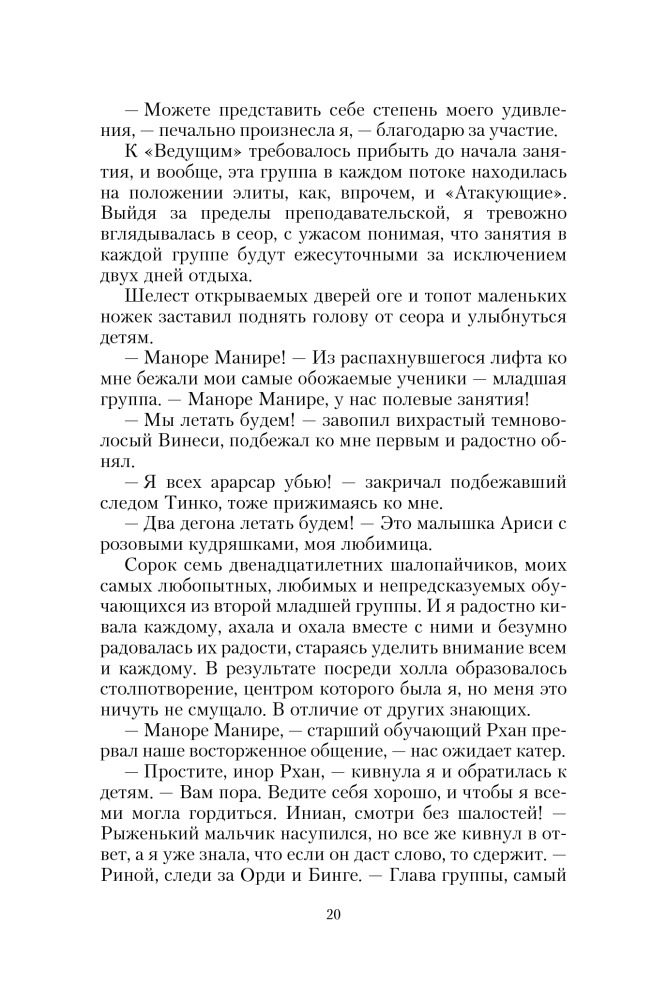 — Можете представить себе степень моего удивления, — печально произнесла я, — благодарю за участие.

К «Ведущим» требовалось прибыть до начала занятия, и вообще, эта группа в каждом потоке находилась на положении элиты, как, впрочем, и «Атакующие». Выйдя за пределы преподавательской, я тревожно вглядывалась в сеор, с ужасом понимая, что занятия в каждой группе будут ежесуточными за исключением двух дней отдыха.

Шелест открываемых дверей оге и топот маленьких ножек заставил поднять голову от сеора и улыбнуться детям.

— Маноре Манире! — Из распахнувшегося лифта ко мне бежали мои самые обожаемые ученики — младшая группа. — Маноре Манире, у нас полевые занятия!

— Мы летать будем! — завопил вихрастый темноволосый Винеси, подбежал ко мне первым и радостно обнял.

— Я всех арарсар убью! — закричал подбежавший следом Тинко, тоже прижимаясь ко мне.

— Два дегона летать будем! — Это малышка Ариси с розовыми кудряшками, моя любимица.

Сорок семь двенадцатилетних шалопайчиков, моих самых любопытных, любимых и непредсказуемых обучающихся из второй младшей группы. И я радостно кивала каждому, ахала и охала вместе с ними и безумно радовалась их радости, стараясь уделить внимание всем и каждому. В результате посреди холла образовалось столпотворение, центром которого была я, но меня это ничуть не смущало. В отличие от других знающих.

— Маноре Манире, — старший обучающий Рхан прервал наше восторженное общение, — нас ожидает катер.

— Простите, инор Рхан, — кивнула я и обратилась к детям. — Вам пора. Ведите себя хорошо, и чтобы я всеми могла гордиться. Иниан, смотри без шалостей! — Рыженький мальчик насупился, но все же кивнул в ответ, а я уже знала, что если он даст слово, то сдержит. — Риной, следи за Орди и Бинге. — Глава группы, самый

20